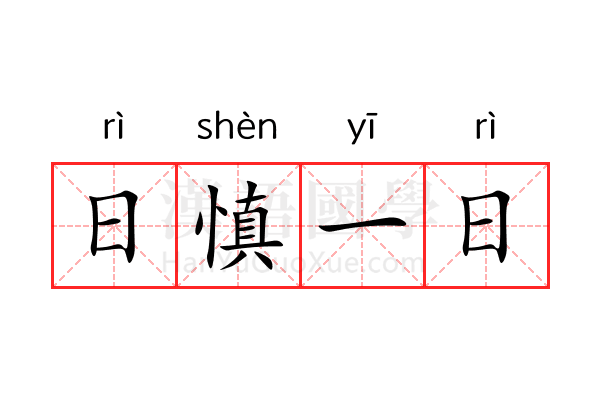 rì shèn yī rì

日慎一日

漢語國學
HanYuGuoXue.com